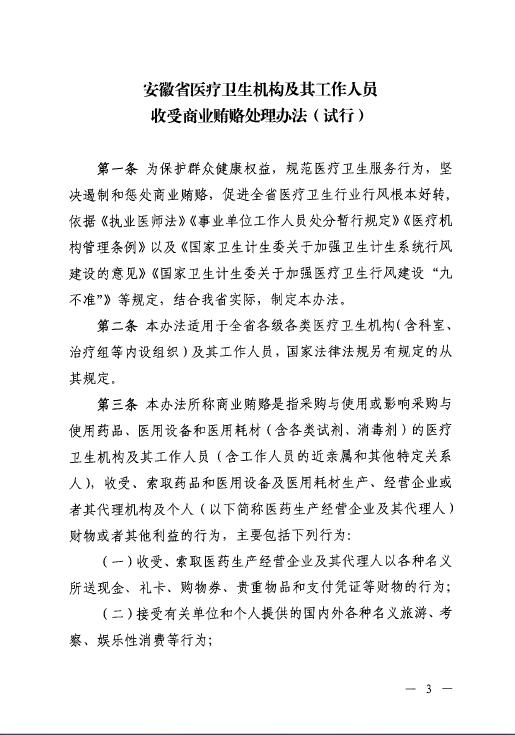 安徽省医疗卫生机构及其工作人员
收受商业贿赂处理办法（试行）

第一条 为保护群众健康权益，规范医疗卫生服务行为，坚决遏制和惩处商业贿赂，促进全省医疗卫生行业行风根本好转，依据《执业医师法》《事业单位工作人员处分暂行规定》《医疗机构管理条例》以及《国家卫生计生委关于加强卫生计生系统行风建设的意见》《国家卫生计生委关于加强医疗卫生行风建设“九不准”》等规定，结合我省实际，制定本办法。

第二条 本办法适用于全省各级各类医疗卫生机构（含科室、治疗组等内设组织）及其工作人员，国家法律法规另有规定的从其规定。

第三条 本办法所称商业贿赂是指采购与使用或影响采购与使用药品、医用设备和医用耗材（含各类试剂、消毒剂）的医疗卫生机构及其工作人员（含工作人员的近亲属和其他特定关系人），收受、索取药品和医用设备及医用耗材生产、经营企业或者其代理机构及个人（以下简称医药生产经营企业及其代理人）财物或者其他利益的行为，主要包括下列行为：

（一）收受、索取医药生产经营企业及其代理人以各种名义所送现金、礼卡、购物券、贵重物品和支付凭证等财物的行为；

（二）接受有关单位和个人提供的国内外各种名义旅游、考察、娱乐性消费等行为；

— 3 —